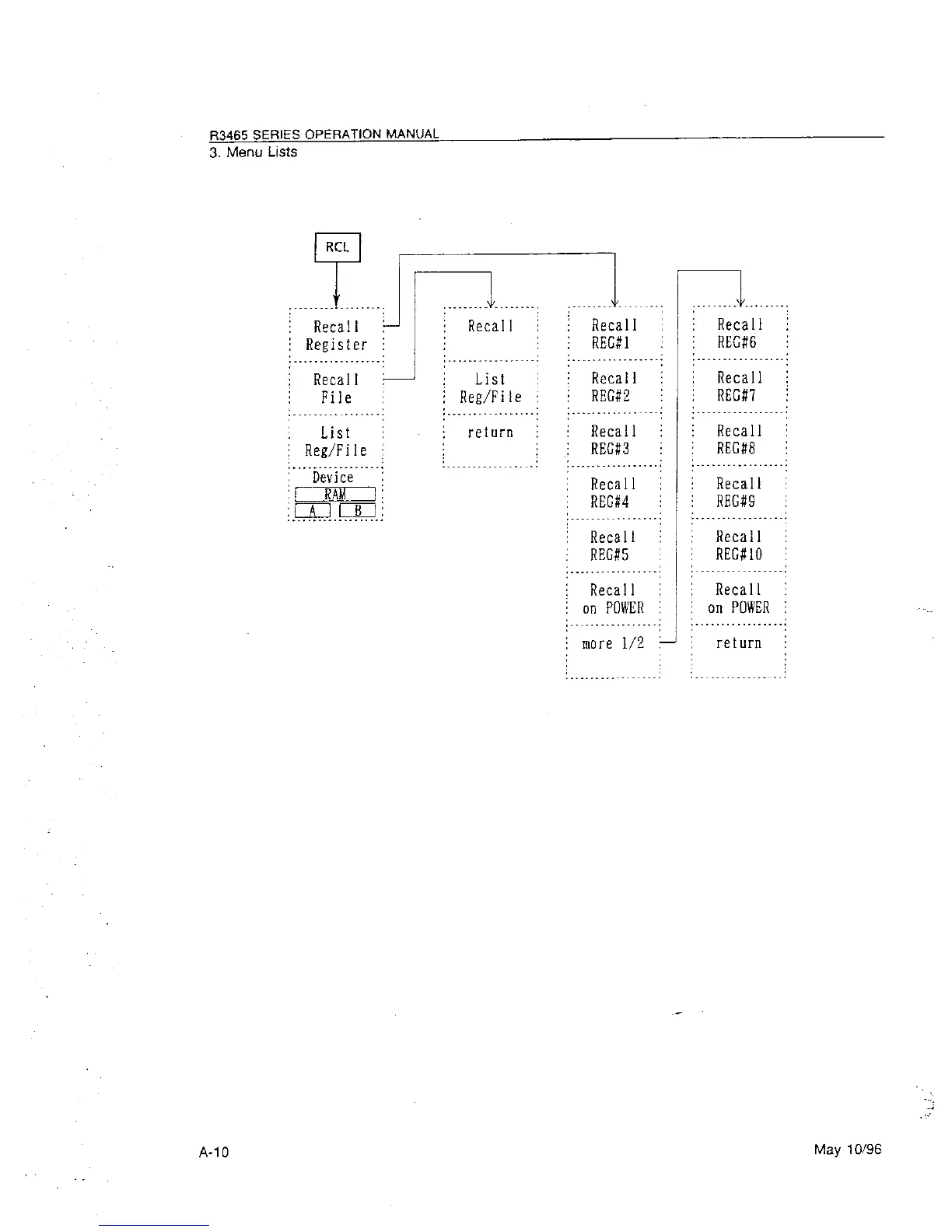 R3465 SERIES OPERATION MANUAL
3. Menu Lists

RCL

Recall Register

Recall File

List Reg/File

Device
RAM
A B

Recall

List Reg/File

return

Recall REG#1

Recall REG#2

Recall REG#3

Recall REG#4

Recall REG#5

Recall on POWER

more 1/2

Recall REG#6

Recall REG#7

Recall REG#8

Recall REG#9

Recall REG#10

Recall on POWER

return

A-10

May 10/96